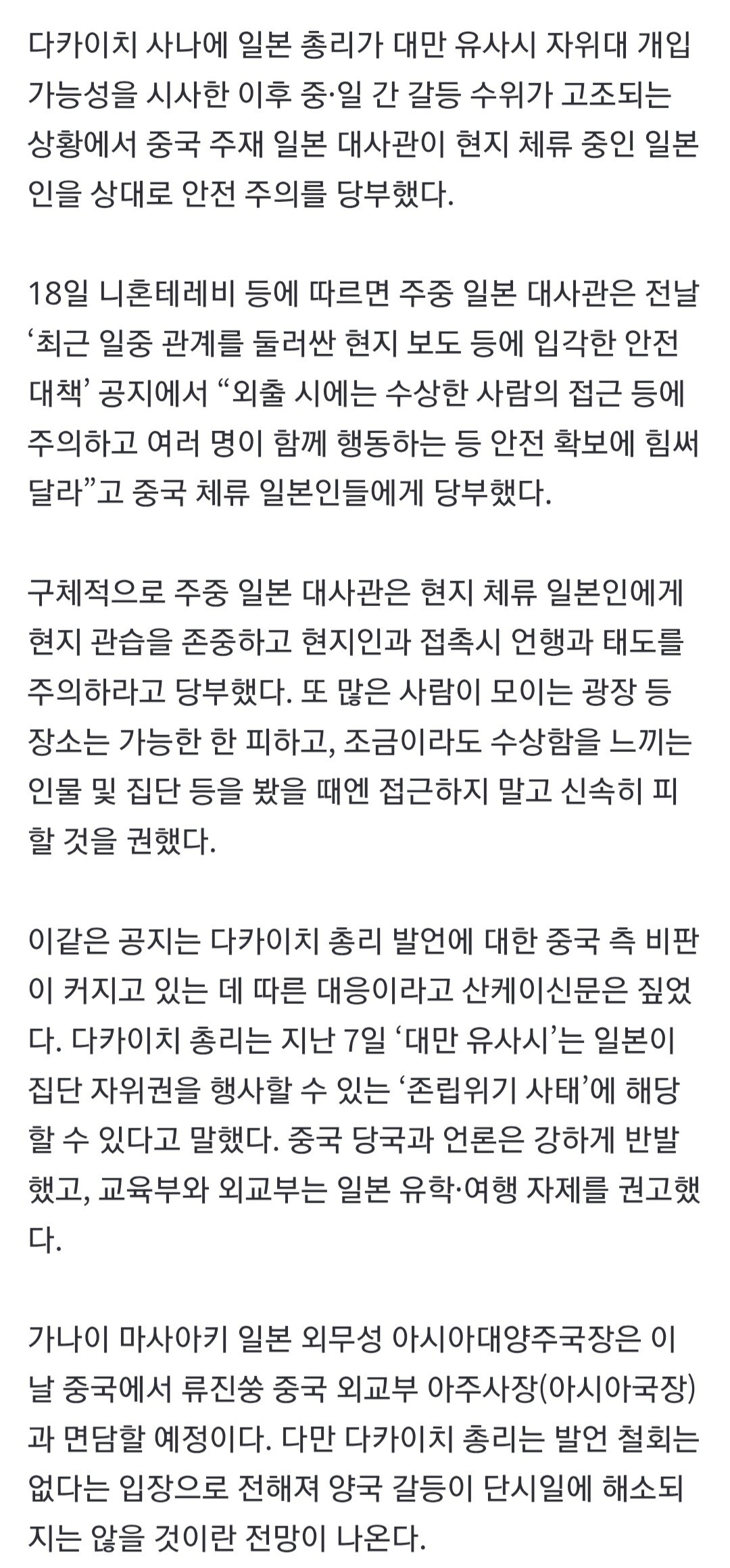 다카이치 사나에 일본 총리가 대만 유사시 자위대 개입 가능성을 시사한 이후 중·일 간 갈등 수위가 고조되는 상황에서 중국 주재 일본 대사관이 현지 체류 중인 일본인을 상대로 안전 주의를 당부했다.

18일 니혼테레비 등에 따르면 주중 일본 대사관은 전날 ‘최근 일중 관계를 둘러싼 현지 보도 등에 입각한 안전 대책’ 공지에서 “외출 시에는 수상한 사람의 접근 등에 주의하고 여러 명이 함께 행동하는 등 안전 확보에 힘써 달라”고 중국 체류 일본인들에게 당부했다.

구체적으로 주중 일본 대사관은 현지 체류 일본인에게 현지 관습을 존중하고 현지인과 접촉시 언행과 태도를 주의하라고 당부했다. 또 많은 사람이 모이는 광장 등 장소는 가능한 한 피하고, 조금이라도 수상함을 느끼는 인물 및 집단 등을 봤을 때엔 접근하지 말고 신속히 피할 것을 권했다.

이같은 공지는 다카이치 총리 발언에 대한 중국 측 비판이 커지고 있는 데 따른 대응이라고 산케이신문은 짚었다. 다카이치 총리는 지난 7일 ‘대만 유사시’는 일본이 집단 자위권을 행사할 수 있는 ‘존립위기 사태’에 해당할 수 있다고 말했다. 중국 당국과 언론은 강하게 반발했고, 교육부와 외교부는 일본 유학·여행 자제를 권고했다.

가나이 마사아키 일본 외무성 아시아대양주국장은 이날 중국에서 류진쑹 중국 외교부 아주사장(아시아국장)과 면담할 예정이다. 다만 다카이치 총리는 발언 철회는 없다는 입장으로 전해져 양국 갈등이 단시일에 해소되지는 않을 것이란 전망이 나온다.